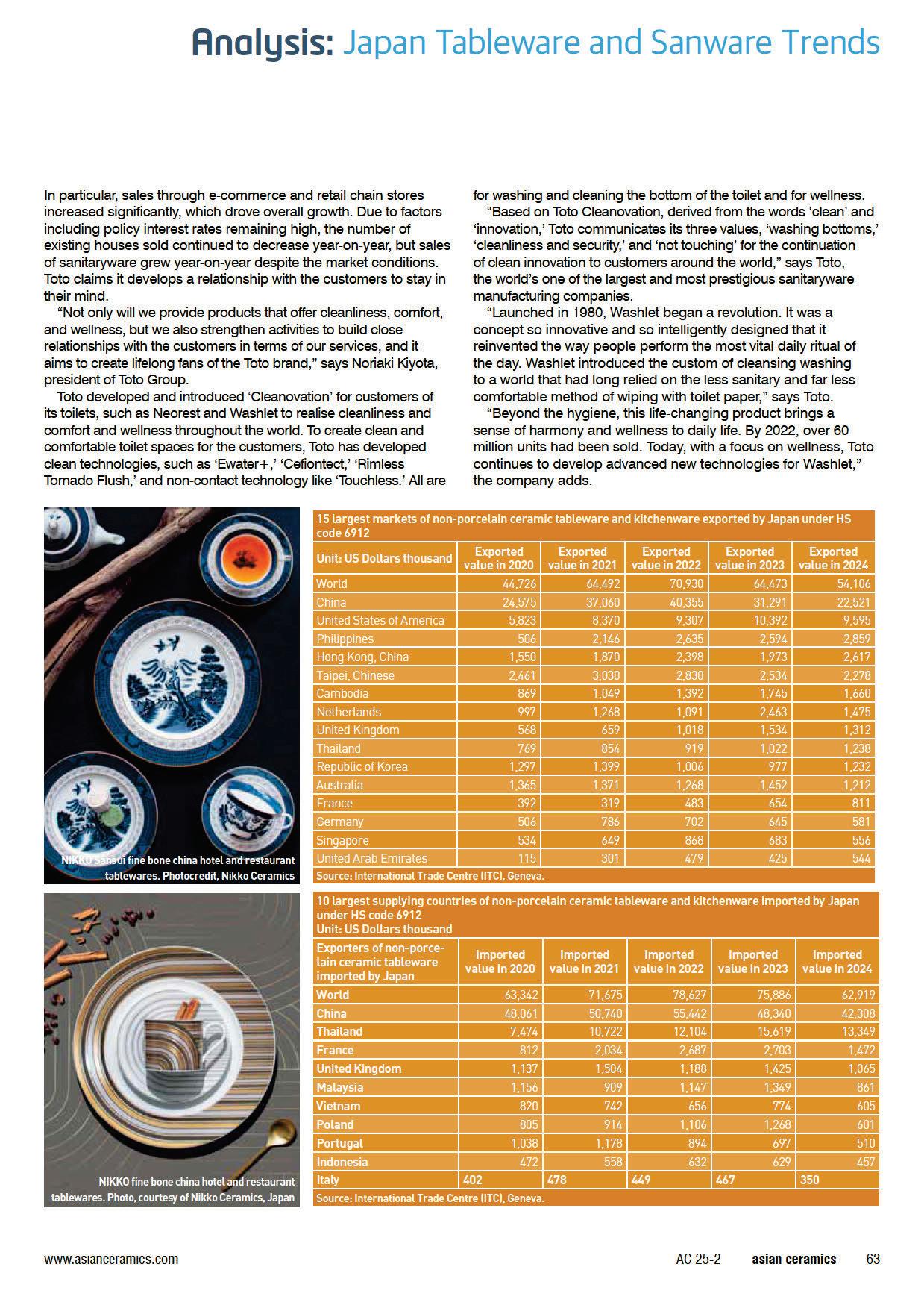 Analysis: Japan Tableware and Sanware Trends

In particular, sales through e-commerce and retail chain stores increased significantly, which drove overall growth. Due to factors including policy interest rates remaining high, the number of existing houses sold continued to decrease year-on-year, but sales of sanitaryware grew year-on-year despite the market conditions. Toto claims it develops a relationship with the customers to stay in their mind.

"Not only will we provide products that offer cleanliness, comfort, and wellness, but we also strengthen activities to build close relationships with the customers in terms of our services, and it aims to create lifelong fans of the Toto brand," says Noriaki Kiyota, president of Toto Group.

Toto developed and introduced 'Cleanovation' for customers of its toilets, such as Neorest and Washlet to realise cleanliness and comfort and wellness throughout the world. To create clean and comfortable toilet spaces for the customers, Toto has developed clean technologies, such as 'Ewater+,' 'Cefiontect,' 'Rimless Tornado Flush,' and non-contact technology like 'Touchless.' All are for washing and cleaning the bottom of the toilet and for wellness.

"Based on Toto Cleanovation, derived from the words 'clean' and 'innovation,' Toto communicates its three values, 'washing bottoms,' 'cleanliness and security,' and 'not touching' for the continuation of clean innovation to customers around the world," says Toto, the world's one of the largest and most prestigious sanitaryware manufacturing companies.

"Launched in 1980, Washlet began a revolution. It was a concept so innovative and so intelligently designed that it reinvented the way people perform the most vital daily ritual of the day. Washlet introduced the custom of cleansing washing to a world that had long relied on the less sanitary and far less comfortable method of wiping with toilet paper," says Toto.

"Beyond the hygiene, this life-changing product brings a sense of harmony and wellness to daily life. By 2022, over 60 million units had been sold. Today, with a focus on wellness, Toto continues to develop advanced new technologies for Washlet," the company adds.

NIKKO Sansui fine bone china hotel and restaurant tablewares. Photocredit, Nikko Ceramics

15 largest markets of non-porcelain ceramic tableware and kitchenware exported by Japan under HS code 6912

| Unit: US Dollars thousand | Exported value in 2020 | Exported value in 2021 | Exported value in 2022 | Exported value in 2023 | Exported value in 2024 |
|---|---|---|---|---|---|
| World | 44,726 | 64,492 | 70,930 | 64,473 | 54,106 |
| China | 24,575 | 37,060 | 40,355 | 31,291 | 22,521 |
| United States of America | 5,823 | 8,370 | 9,307 | 10,392 | 9,595 |
| Philippines | 506 | 2,146 | 2,635 | 2,594 | 2,859 |
| Hong Kong, China | 1,550 | 1,870 | 2,398 | 1,973 | 2,617 |
| Taipei, Chinese | 2,461 | 3,030 | 2,830 | 2,534 | 2,278 |
| Cambodia | 869 | 1,049 | 1,392 | 1,745 | 1,660 |
| Netherlands | 997 | 1,268 | 1,091 | 2,463 | 1,475 |
| United Kingdom | 568 | 659 | 1,018 | 1,534 | 1,312 |
| Thailand | 769 | 854 | 919 | 1,022 | 1,238 |
| Republic of Korea | 1,297 | 1,399 | 1,006 | 977 | 1,232 |
| Australia | 1,365 | 1,371 | 1,268 | 1,452 | 1,212 |
| France | 392 | 319 | 483 | 654 | 811 |
| Germany | 506 | 786 | 702 | 645 | 581 |
| Singapore | 534 | 649 | 868 | 683 | 556 |
| United Arab Emirates | 115 | 301 | 479 | 425 | 544 |

Source: International Trade Centre (ITC), Geneva.

NIKKO fine bone china hotel and restaurant tablewares. Photo, courtesy of Nikko Ceramics, Japan

10 largest supplying countries of non-porcelain ceramic tableware and kitchenware imported by Japan under HS code 6912
Unit: US Dollars thousand

| Exporters of non-porcelain ceramic tableware imported by Japan | Imported value in 2020 | Imported value in 2021 | Imported value in 2022 | Imported value in 2023 | Imported value in 2024 |
|---|---|---|---|---|---|
| World | 63,342 | 71,675 | 78,627 | 75,886 | 62,919 |
| China | 48,061 | 50,740 | 55,442 | 48,340 | 42,308 |
| Thailand | 7,474 | 10,722 | 12,104 | 15,619 | 13,349 |
| France | 812 | 2,034 | 2,687 | 2,703 | 1,472 |
| United Kingdom | 1,137 | 1,504 | 1,188 | 1,425 | 1,065 |
| Malaysia | 1,156 | 909 | 1,147 | 1,349 | 861 |
| Vietnam | 820 | 742 | 656 | 774 | 605 |
| Poland | 805 | 914 | 1,106 | 1,268 | 601 |
| Portugal | 1,038 | 1,178 | 894 | 697 | 510 |
| Indonesia | 472 | 558 | 632 | 629 | 457 |
| Italy | 402 | 478 | 449 | 467 | 350 |

Source: International Trade Centre (ITC), Geneva.

www.asianceramics.com AC 25-2 asian ceramics 63